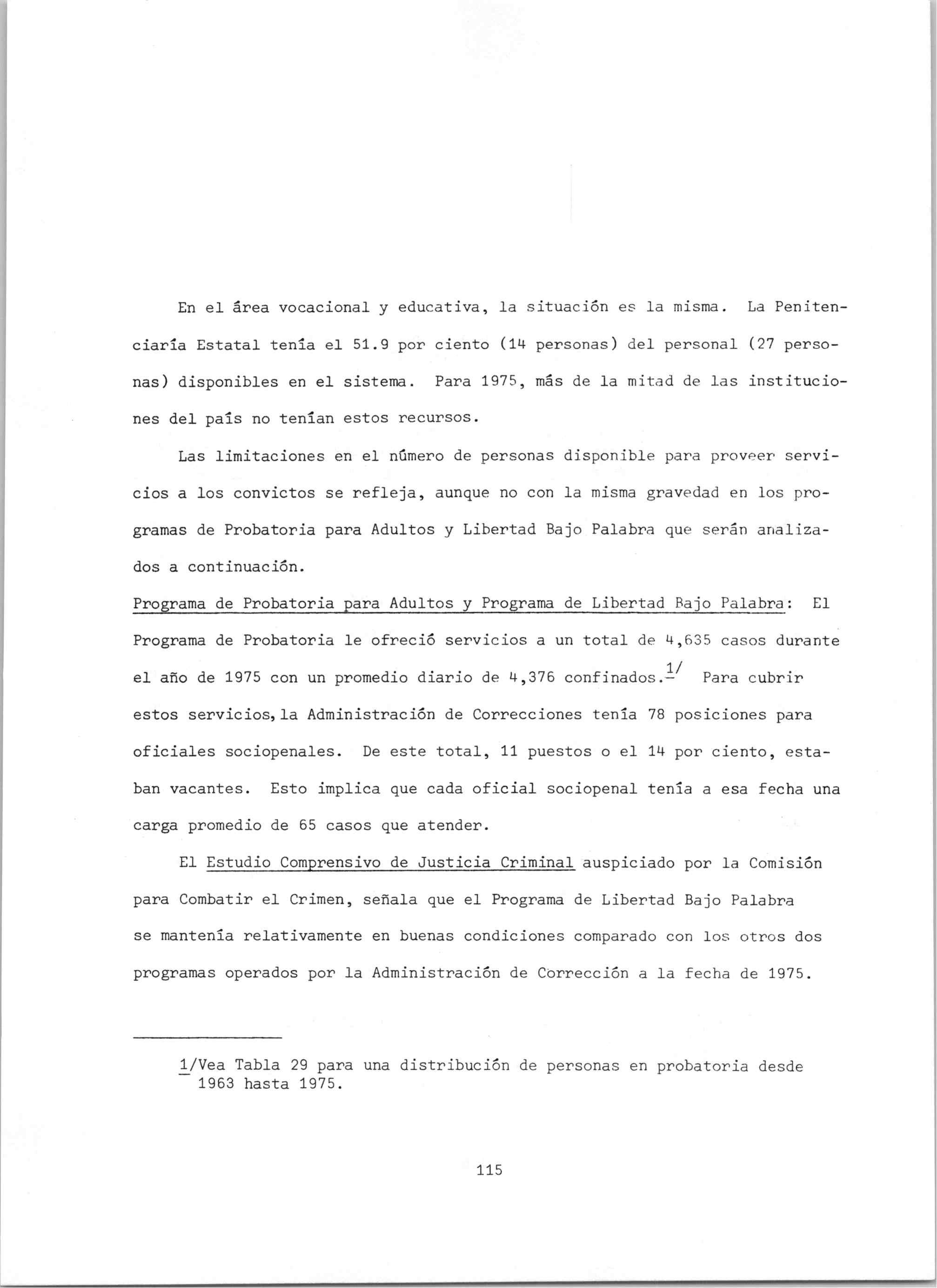 En el área vocacional y educativa, la situación es la misma. La Penitenciaría Estatal tenía el 51.9 por ciento (14 personas) del personal (27 personas) disponibles en el sistema. Para 1975, más de la mitad de las instituciones del país no tenían estos recursos.

Las limitaciones en el número de personas disponible para proveer servicios a los convictos se refleja, aunque no con la misma gravedad en los programas de Probatoria para Adultos y Libertad Bajo Palabra que serán analizados a continuación.

Programa de Probatoria para Adultos y Programa de Libertad Bajo Palabra: El Programa de Probatoria le ofreció servicios a un total de 4,635 casos durante el año de 1975 con un promedio diario de 4,376 confinados.$^{1/}$ Para cubrir estos servicios, la Administración de Correcciones tenía 78 posiciones para oficiales sociopenales. De este total, 11 puestos o el 14 por ciento, estaban vacantes. Esto implica que cada oficial sociopenal tenía a esa fecha una carga promedio de 65 casos que atender.

El Estudio Comprensivo de Justicia Criminal auspiciado por la Comisión para Combatir el Crimen, señala que el Programa de Libertad Bajo Palabra se mantenía relativamente en buenas condiciones comparado con los otros dos programas operados por la Administración de Corrección a la fecha de 1975.

1/Vea Tabla 29 para una distribución de personas en probatoria desde 1963 hasta 1975.

115